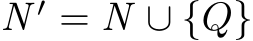 $N' = N \cup \{Q\}$